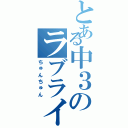 とある中３のラブライ

ちゅんちゅん